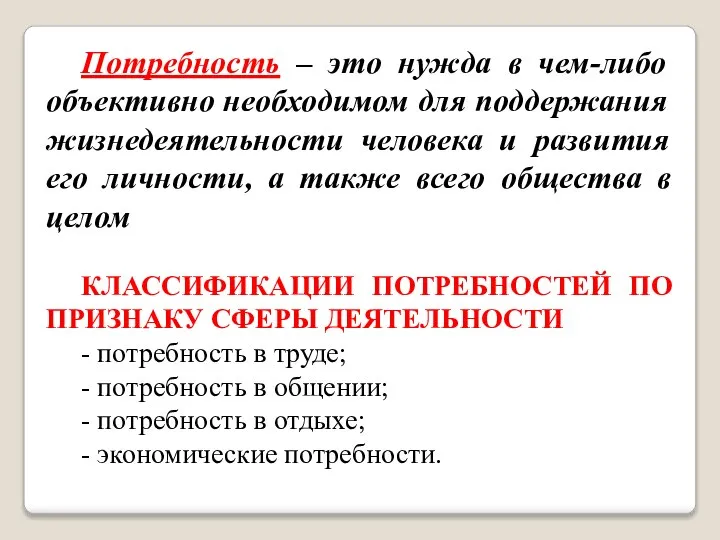 Потребность – это нужда в чем-либо объективно необходимом для поддержания жизнедеятельности человека и развития его личности, а также всего общества в целом

КЛАССИФИКАЦИИ ПОТРЕБНОСТЕЙ ПО ПРИЗНАКУ СФЕРЫ ДЕЯТЕЛЬНОСТИ

- потребность в труде;
- потребность в общении;
- потребность в отдыхе;
- экономические потребности.